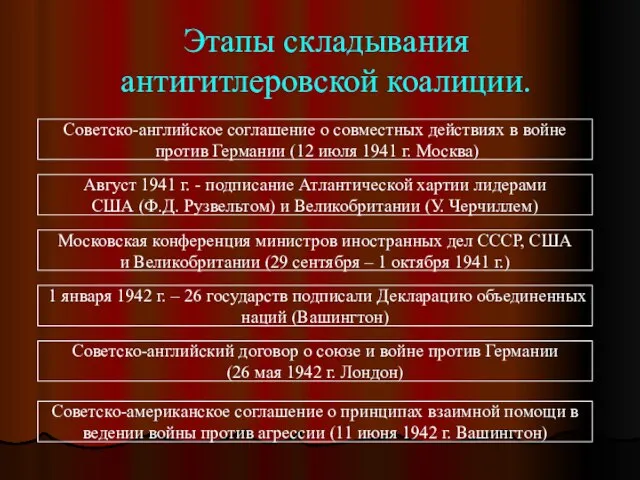 Этапы складывания антигитлеровской коалиции.

Советско-английское соглашение о совместных действиях в войне против Германии (12 июля 1941 г. Москва)

Август 1941 г. - подписание Атлантической хартии лидерами США (Ф.Д. Рузвельтом) и Великобритании (У. Черчиллем)

Московская конференция министров иностранных дел СССР, США и Великобритании (29 сентября – 1 октября 1941 г.)

1 января 1942 г. – 26 государств подписали Декларацию объединенных наций (Вашингтон)

Советско-английский договор о союзе и войне против Германии (26 мая 1942 г. Лондон)

Советско-американское соглашение о принципах взаимной помощи в ведении войны против агрессии (11 июня 1942 г. Вашингтон)